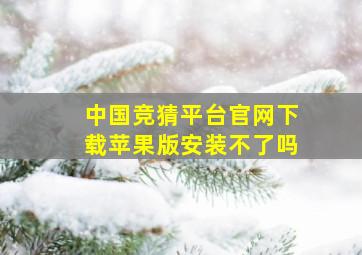 中国竞猜平台官网下载苹果版安装不了吗